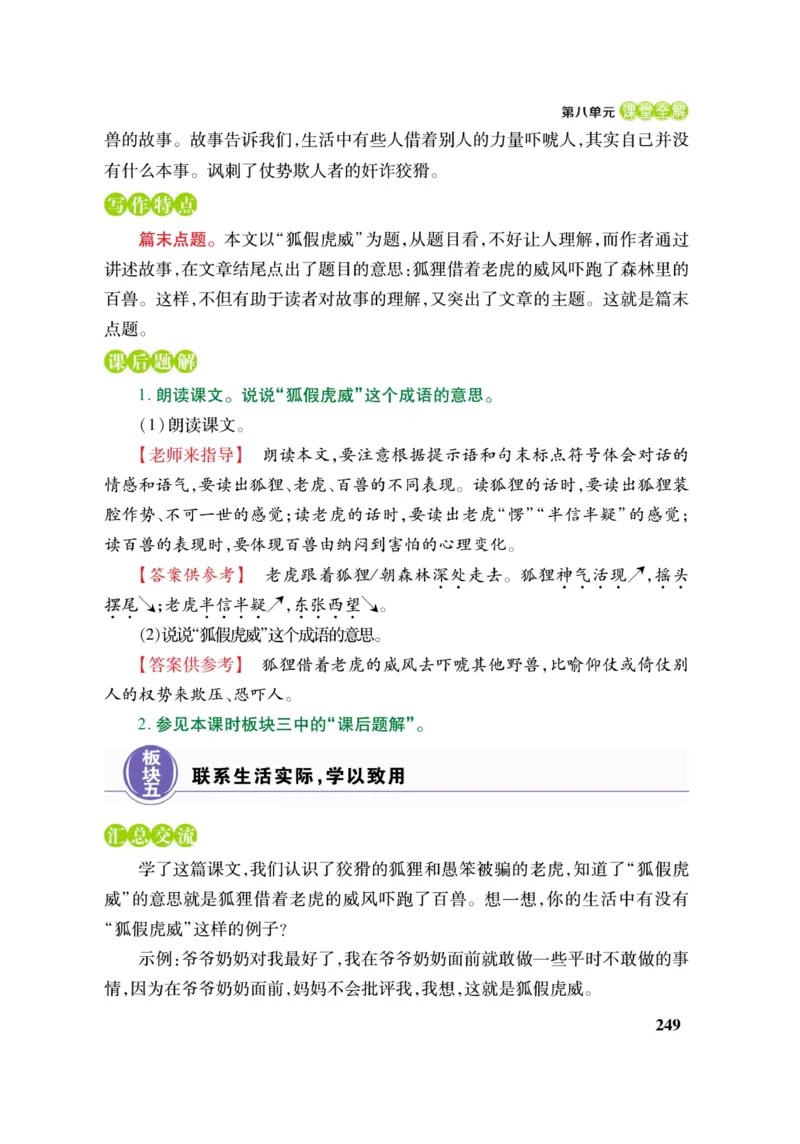 第八单元 课堂全解

兽的故事。故事告诉我们，生活中有些人借着别人的力量吓唬人，其实自己并没有什么本事。讽刺了仗势欺人者的奸诈狡猾。

写作特点

篇末点题。本文以“狐假虎威”为题，从题目看，不好让人理解，而作者通过讲述故事，在文章结尾点出了题目的意思：狐狸借着老虎的威风吓跑了森林里的百兽。这样，不但有助于读者对故事的理解，又突出了文章的主题。这就是篇末点题。

课后题解

1. 朗读课文。说说“狐假虎威”这个成语的意思。

(1)朗读课文。

【老师来指导】 朗读本文，要注意根据提示语和句末标点符号体会对话的情感和语气，要读出狐狸、老虎、百兽的不同表现。读狐狸的话时，要读出狐狸装腔作势、不可一世的感觉；读老虎的话时，要读出老虎“愣”“半信半疑”的感觉；读百兽的表现时，要体现百兽由纳闷到害怕的心理变化。

【答案供参考】 老虎跟着狐狸/朝森林深处走去。狐狸神气活现↗，摇头摆尾↘；老虎半信半疑↗，东张西望↘。

(2)说说“狐假虎威”这个成语的意思。

【答案供参考】 狐狸借着老虎的威风去吓唬其他野兽，比喻仰仗或倚仗别人的权势来欺压、恐吓人。

2. 参见本课时板块三中的“课后题解”。

板块五 联系生活实际，学以致用

汇总交流

学了这篇课文，我们认识了狡猾的狐狸和愚笨被骗的老虎，知道了“狐假虎威”的意思就是狐狸借着老虎的威风吓跑了百兽。想一想，你的生活中有没有“狐假虎威”这样的例子？

示例：爷爷奶奶对我最好了，我在爷爷奶奶面前就敢做一些平时不敢做的事情，因为在爷爷奶奶面前，妈妈不会批评我，我想，这就是狐假虎威。

249